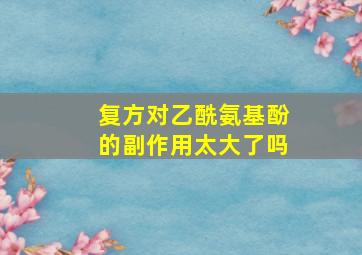 复方对乙酰氨基酚的副作用太大了吗